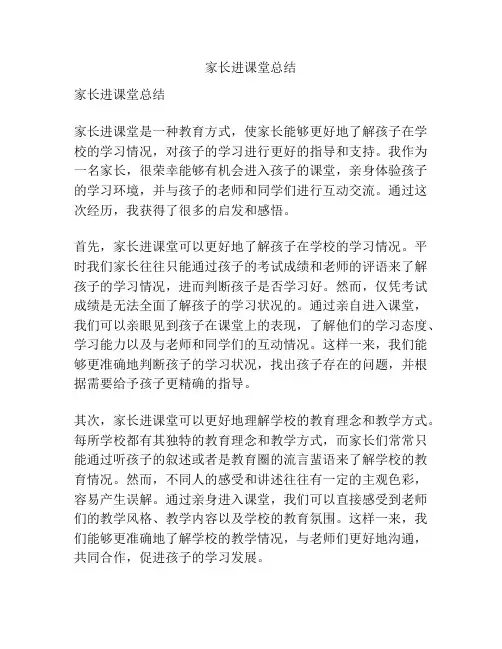 家长进课堂总结

家长进课堂总结

家长进课堂是一种教育方式，使家长能够更好地了解孩子在学校的学习情况，对孩子的学习进行更好的指导和支持。我作为一名家长，很荣幸能够有机会进入孩子的课堂，亲身体验孩子的学习环境，并与孩子的老师和同学们进行互动交流。通过这次经历，我获得了很多的启发和感悟。

首先，家长进课堂可以更好地了解孩子在学校的学习情况。平时我们家长往往只能通过孩子的考试成绩和老师的评语来了解孩子的学习情况，进而判断孩子是否学习好。然而，仅凭考试成绩是无法全面了解孩子的学习状况的。通过亲自进入课堂，我们可以亲眼见到孩子在课堂上的表现，了解他们的学习态度、学习能力以及与老师和同学们的互动情况。这样一来，我们能够更准确地判断孩子的学习状况，找出孩子存在的问题，并根据需要给予孩子更精确的指导。

其次，家长进课堂可以更好地理解学校的教育理念和教学方式。每所学校都有其独特的教育理念和教学方式，而家长们常常只能通过听孩子的叙述或者是教育圈的流言蜚语来了解学校的教育情况。然而，不同人的感受和讲述往往有一定的主观色彩，容易产生误解。通过亲身进入课堂，我们可以直接感受到老师们的教学风格、教学内容以及学校的教育氛围。这样一来，我们能够更准确地了解学校的教学情况，与老师们更好地沟通，共同合作，促进孩子的学习发展。